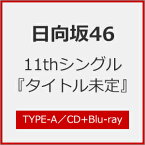 日向坂46

11thシングル
『タイトル未定』

TYPE-A／CD+Blu-ray